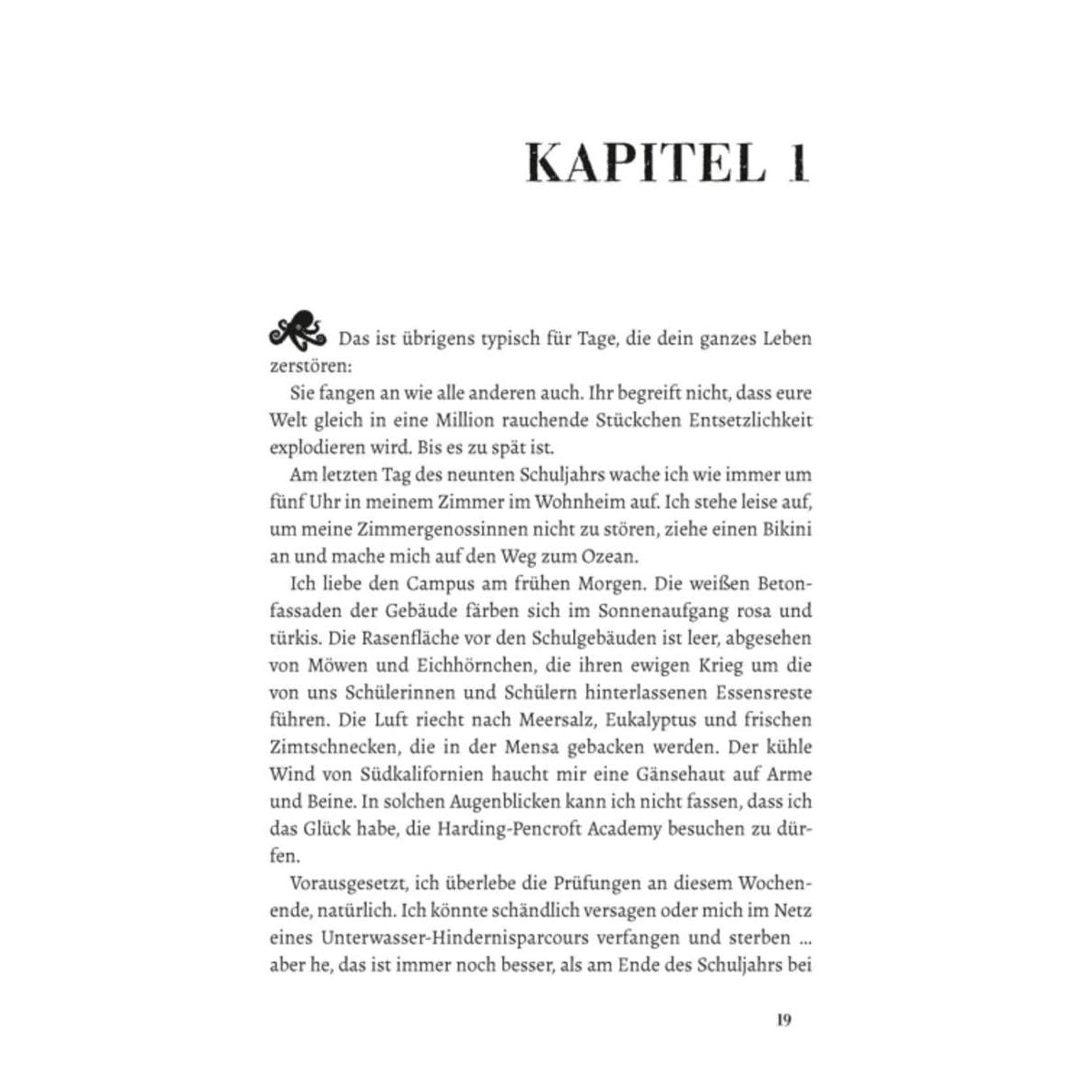 KAPITEL 1

Das ist übrigens typisch für Tage, die dein ganzes Leben zerstören:

Sie fangen an wie alle anderen auch. Ihr begreift nicht, dass eure Welt gleich in eine Million rauchende Stückchen Entsetzlichkeit explodieren wird. Bis es zu spät ist.

Am letzten Tag des neunten Schuljahrs wache ich wie immer um fünf Uhr in meinem Zimmer im Wohnheim auf. Ich stehe leise auf, um meine Zimmergenossinnen nicht zu stören, ziehe einen Bikini an und mache mich auf den Weg zum Ozean.

Ich liebe den Campus am frühen Morgen. Die weißen Betonfassaden der Gebäude färben sich im Sonnenaufgang rosa und türkis. Die Rasenfläche vor den Schulgebäuden ist leer, abgesehen von Möwen und Eichhörnchen, die ihren ewigen Krieg um die von uns Schülerinnen und Schülern hinterlassenen Essensreste führen. Die Luft riecht nach Meersalz, Eukalyptus und frischen Zimtschnecken, die in der Mensa gebacken werden. Der kühle Wind von Südkalifornien haucht mir eine Gänsehaut auf Arme und Beine. In solchen Augenblicken kann ich nicht fassen, dass ich das Glück habe, die Harding-Pencroft Academy besuchen zu dürfen.

Vorausgesetzt, ich überlebe die Prüfungen an diesem Wochenende, natürlich. Ich könnte schändlich versagen oder mich im Netz eines Unterwasser-Hindernisparcours verfangen und sterben ... aber he, das ist immer noch besser, als am Ende des Schuljahrs bei

19